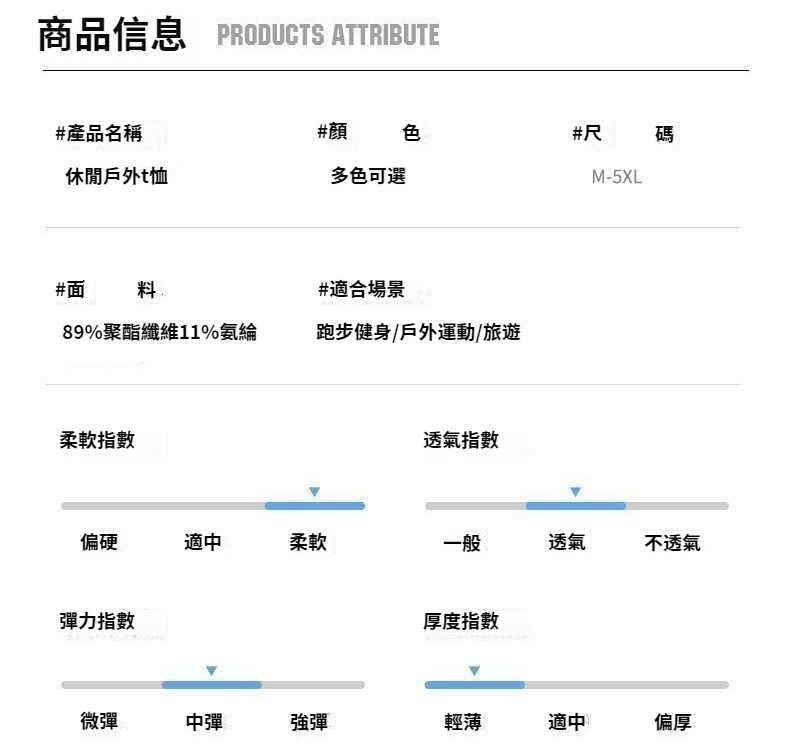 商品信息 PRODUCTS ATTRIBUTE

#產品名稱
休閒戶外t恤

#顏 色
多色可選

#尺 碼
M-5XL

#面 料
89%聚酯纖維11%氨綸

#適合場景
跑步健身/戶外運動/旅遊

柔軟指數

偏硬 適中 柔軟

透氣指數

一般 透氣 不透氣

彈力指數

微彈 中彈 強彈

厚度指數

輕薄 適中 偏厚